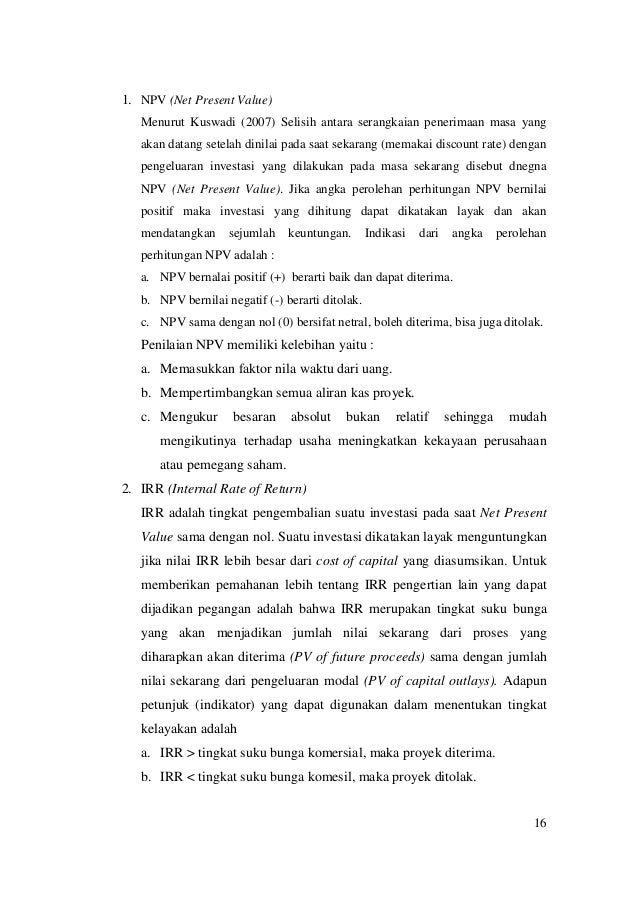 1. NPV (Net Present Value)

Menurut Kuswadi (2007) Selisih antara serangkaian penerimaan masa yang akan datang setelah dinilai pada saat sekarang (memakai discount rate) dengan pengeluaran investasi yang dilakukan pada masa sekarang disebut dnegna NPV (Net Present Value). Jika angka perolehan perhitungan NPV bernilai positif maka investasi yang dihitung dapat dikatakan layak dan akan mendatangkan sejumlah keuntungan. Indikasi dari angka perolehan perhitungan NPV adalah :

a. NPV bernalai positif (+) berarti baik dan dapat diterima.

b. NPV bernilai negatif (-) berarti ditolak.

c. NPV sama dengan nol (0) bersifat netral, boleh diterima, bisa juga ditolak.

Penilaian NPV memiliki kelebihan yaitu :

a. Memasukkan faktor nila waktu dari uang.

b. Mempertimbangkan semua aliran kas proyek.

c. Mengukur besaran absolut bukan relatif sehingga mudah mengikutinya terhadap usaha meningkatkan kekayaan perusahaan atau pemegang saham.

2. IRR (Internal Rate of Return)

IRR adalah tingkat pengembalian suatu investasi pada saat Net Present Value sama dengan nol. Suatu investasi dikatakan layak menguntungkan jika nilai IRR lebih besar dari cost of capital yang diasumsikan. Untuk memberikan pemahanan lebih tentang IRR pengertian lain yang dapat dijadikan pegangan adalah bahwa IRR merupakan tingkat suku bunga yang akan menjadikan jumlah nilai sekarang dari proses yang diharapkan akan diterima (PV of future proceeds) sama dengan jumlah nilai sekarang dari pengeluaran modal (PV of capital outlays). Adapun petunjuk (indikator) yang dapat digunakan dalam menentukan tingkat kelayakan adalah

a. IRR > tingkat suku bunga komersial, maka proyek diterima.

b. IRR < tingkat suku bunga komesil, maka proyek ditolak.

16